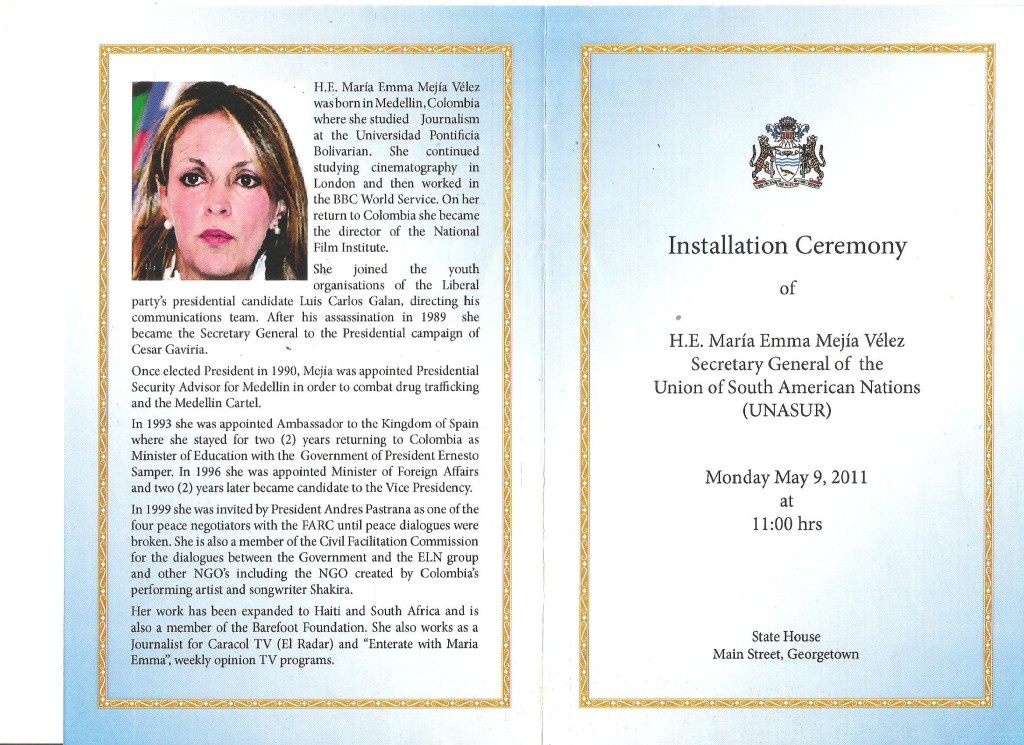 H.E. María Emma Mejía Vélez was born in Medellin, Colombia where she studied Journalism at the Universidad Pontificia Bolivarian. She continued studying cinematography in London and then worked in the BBC World Service. On her return to Colombia she became the director of the National Film Institute.

She joined the youth organisations of the Liberal party's presidential candidate Luis Carlos Galan, directing his communications team. After his assassination in 1989 she became the Secretary General to the Presidential campaign of Cesar Gaviria.

Once elected President in 1990, Mejia was appointed Presidential Security Advisor for Medellin in order to combat drug trafficking and the Medellin Cartel.

In 1993 she was appointed Ambassador to the Kingdom of Spain where she stayed for two (2) years returning to Colombia as Minister of Education with the Government of President Ernesto Samper. In 1996 she was appointed Minister of Foreign Affairs and two (2) years later became candidate to the Vice Presidency.

In 1999 she was invited by President Andres Pastrana as one of the four peace negotiators with the FARC until peace dialogues were broken. She is also a member of the Civil Facilitation Commission for the dialogues between the Government and the ELN group and other NGO's including the NGO created by Colombia's performing artist and songwriter Shakira.

Her work has been expanded to Haiti and South Africa and is also a member of the Barefoot Foundation. She also works as a Journalist for Caracol TV (El Radar) and "Enterate with Maria Emma", weekly opinion TV programs.

Installation Ceremony

of

H.E. María Emma Mejía Vélez
Secretary General of the
Union of South American Nations
(UNASUR)

Monday May 9, 2011
at
11:00 hrs

State House
Main Street, Georgetown